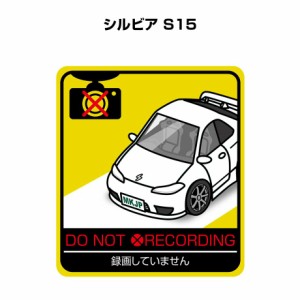 シルビア S15

MKJP

DO NOT RECORDING

録画していません